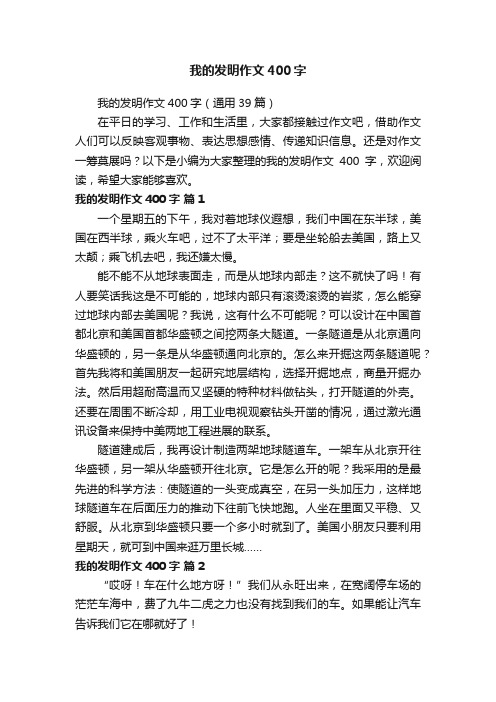 我的发明作文 400 字

我的发明作文 400 字（通用 39 篇）

在平日的学习、工作和生活里，大家都接触过作文吧，借助作文人们可以反映客观事物、表达思想感情、传递知识信息。还是对作文一筹莫展吗？以下是小编为大家整理的我的发明作文 400 字，欢迎阅读，希望大家能够喜欢。

我的发明作文 400 字 篇 1

一个星期五的下午，我对着地球仪遐想，我们中国在东半球，美国在西半球，乘火车吧，过不了太平洋；要是坐轮船去美国，路上又太颠；乘飞机去吧，我还嫌太慢。

能不能不从地球表面走，而是从地球内部走？这不就快了吗！有人要笑话我这是不可能的，地球内部只有滚烫滚烫的岩浆，怎么能穿过地球内部去美国呢？我说，这有什么不可能呢？可以设计在中国首都北京和美国首都华盛顿之间挖两条大隧道。一条隧道是从北京通向华盛顿的，另一条是从华盛顿通向北京的。怎么来开掘这两条隧道呢？首先我将和美国朋友一起研究地层结构，选择开掘地点，商量开掘办法。然后用超耐高温而又坚硬的特种材料做钻头，打开隧道的外壳。还要在周围不断冷却，用工业电视观察钻头开凿的情况，通过激光通讯设备来保持中美两地工程进展的联系。

隧道建成后，我再设计制造两架地球隧道车。一架车从北京开往华盛顿，另一架从华盛顿开往北京。它是怎么开的呢？我采用的是最先进的科学方法：使隧道的一头变成真空，在另一头加压力，这样地球隧道车在后面压力的推动下往前飞快地跑。人坐在里面又平稳、又舒服。从北京到华盛顿只要一个多小时就到了。美国小朋友只要利用星期天，就可到中国来逛万里长城……

我的发明作文 400 字 篇 2

“哎呀！车在什么地方呀！”我们从永旺出来，在宽阔停车场的茫茫车海中，费了九牛二虎之力也没有找到我们的车。如果能让汽车告诉我们它在哪就好了！